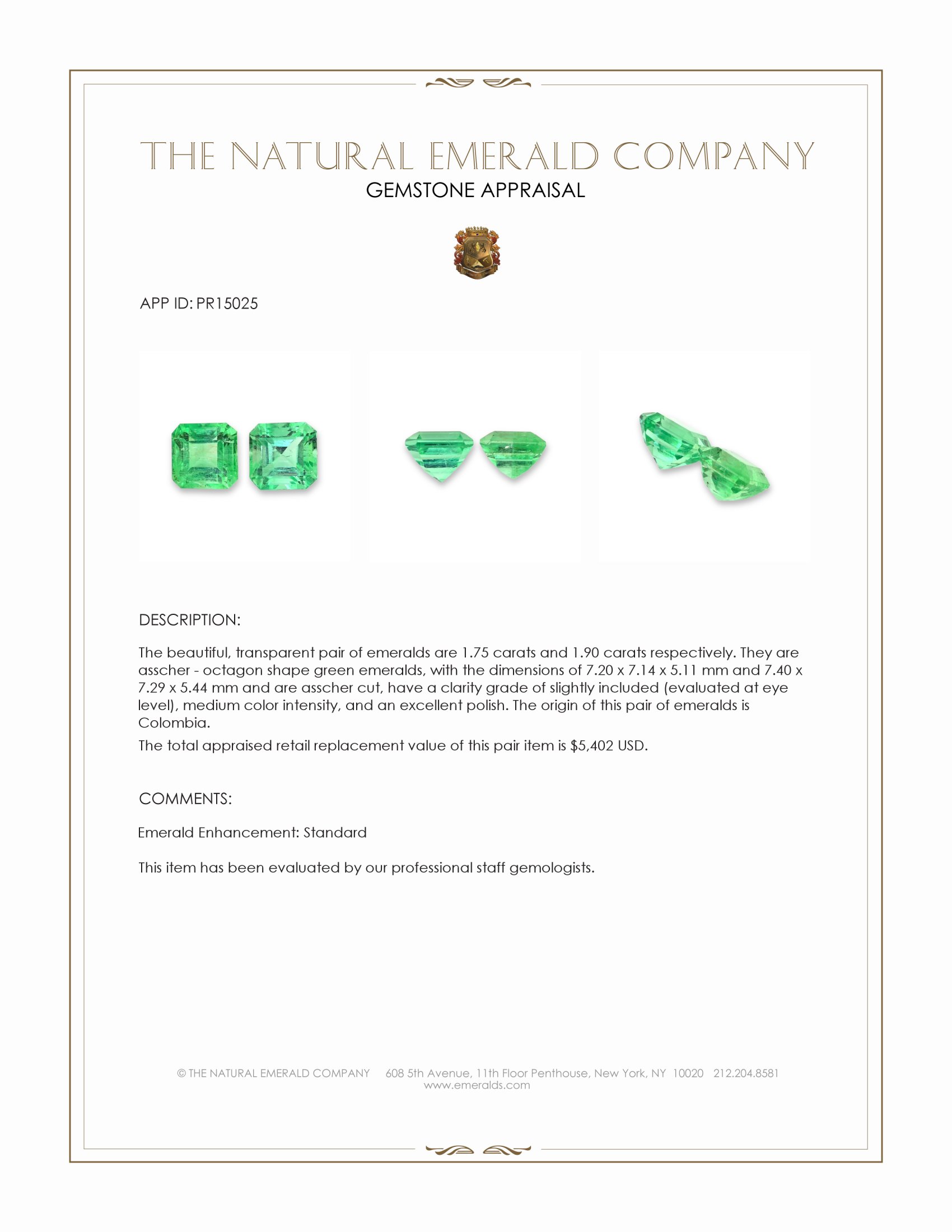 THE NATURAL EMERALD COMPANY
GEMSTONE APPRAISAL

APP ID: PR15025

DESCRIPTION:

The beautiful, transparent pair of emeralds are 1.75 carats and 1.90 carats respectively. They are asscher - octagon shape green emeralds, with the dimensions of 7.20 x 7.14 x 5.11 mm and 7.40 x 7.29 x 5.44 mm and are asscher cut, have a clarity grade of slightly included (evaluated at eye level), medium color intensity, and an excellent polish. The origin of this pair of emeralds is Colombia.

The total appraised retail replacement value of this pair item is $5,402 USD.

COMMENTS:

Emerald Enhancement: Standard

This item has been evaluated by our professional staff gemologists.

© THE NATURAL EMERALD COMPANY 608 5th Avenue, 11th Floor Penthouse, New York, NY 10020 212.204.8581
www.emeralds.com